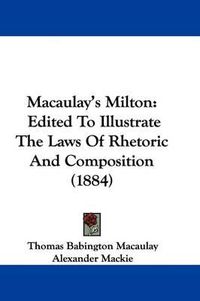 Macaulay's Milton: Edited To Illustrate The Laws Of Rhetoric And Composition (1884)

Thomas Babington Macaulay
Alexander Mackie